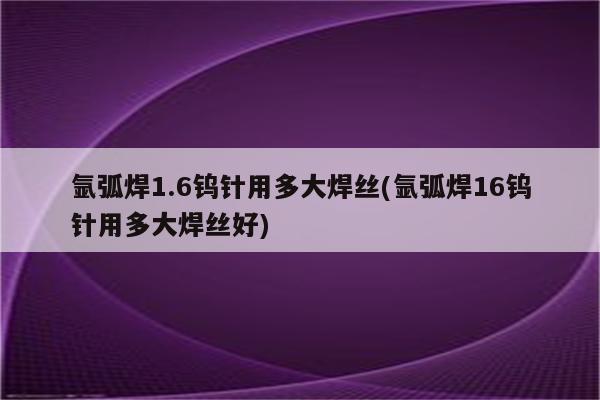 氩弧焊1.6钨针用多大焊丝(氩弧焊16钨针用多大焊丝好)